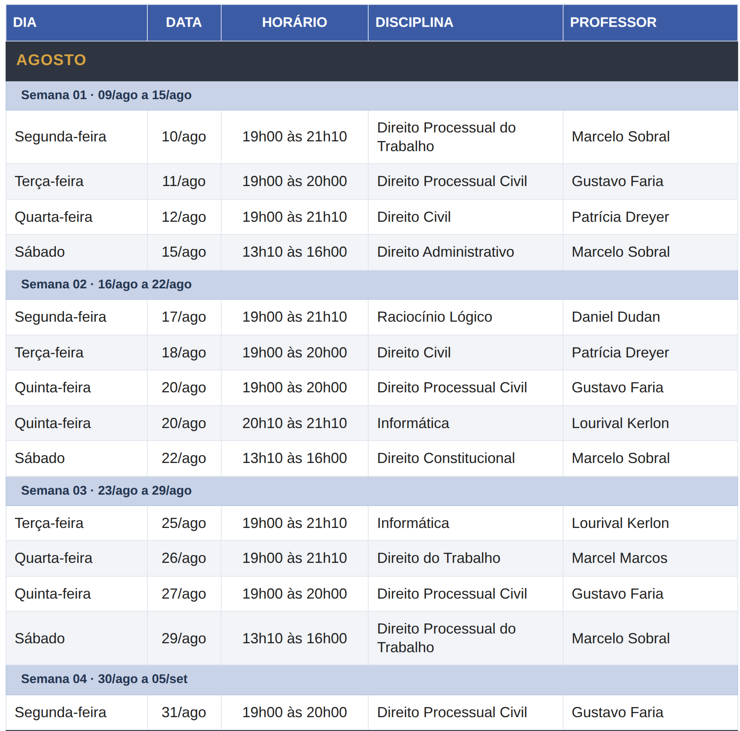 | DIA | DATA | HORÁRIO | DISCIPLINA | PROFESSOR |
|---|---|---|---|---|
| AGOSTO | | | | |
| Semana 01 · 09/ago a 15/ago | | | | |
| Segunda-feira | 10/ago | 19h00 às 21h10 | Direito Processual do Trabalho | Marcelo Sobral |
| Terça-feira | 11/ago | 19h00 às 20h00 | Direito Processual Civil | Gustavo Faria |
| Quarta-feira | 12/ago | 19h00 às 21h10 | Direito Civil | Patrícia Dreyer |
| Sábado | 15/ago | 13h10 às 16h00 | Direito Administrativo | Marcelo Sobral |
| Semana 02 · 16/ago a 22/ago | | | | |
| Segunda-feira | 17/ago | 19h00 às 21h10 | Raciocínio Lógico | Daniel Dudan |
| Terça-feira | 18/ago | 19h00 às 20h00 | Direito Civil | Patrícia Dreyer |
| Quinta-feira | 20/ago | 19h00 às 20h00 | Direito Processual Civil | Gustavo Faria |
| Quinta-feira | 20/ago | 20h10 às 21h10 | Informática | Lourival Kerlon |
| Sábado | 22/ago | 13h10 às 16h00 | Direito Constitucional | Marcelo Sobral |
| Semana 03 · 23/ago a 29/ago | | | | |
| Terça-feira | 25/ago | 19h00 às 21h10 | Informática | Lourival Kerlon |
| Quarta-feira | 26/ago | 19h00 às 21h10 | Direito do Trabalho | Marcel Marcos |
| Quinta-feira | 27/ago | 19h00 às 20h00 | Direito Processual Civil | Gustavo Faria |
| Sábado | 29/ago | 13h10 às 16h00 | Direito Processual do Trabalho | Marcelo Sobral |
| Semana 04 · 30/ago a 05/set | | | | |
| Segunda-feira | 31/ago | 19h00 às 20h00 | Direito Processual Civil | Gustavo Faria |